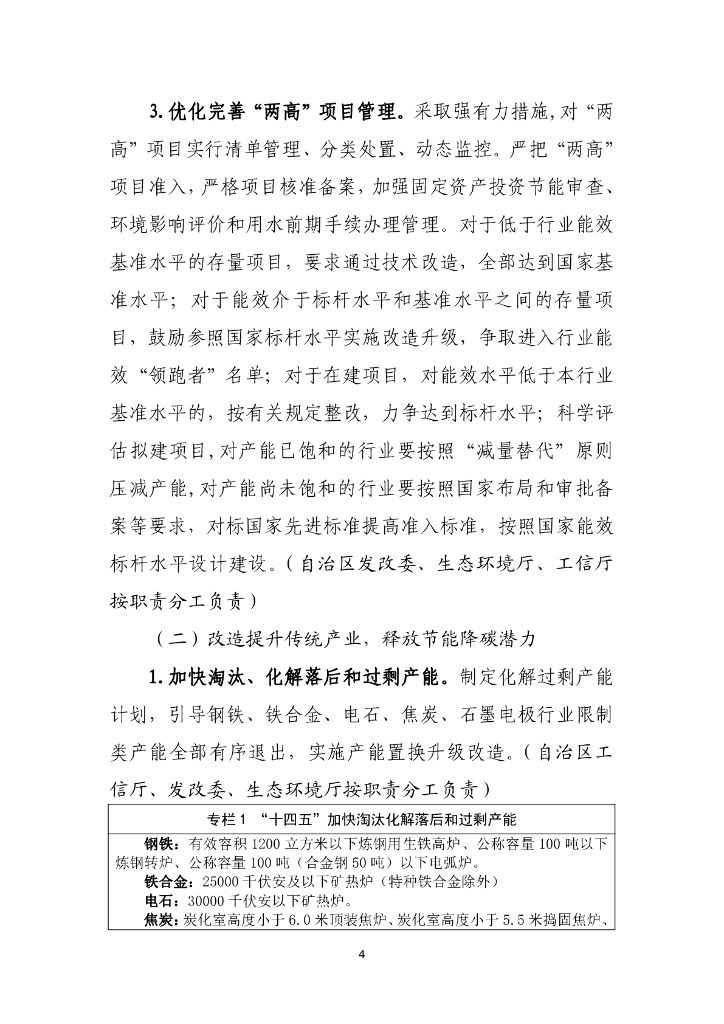 3.优化完善“两高”项目管理。采取强有力措施，对“两高”项目实行清单管理、分类处置、动态监控。严把“两高”项目准入，严格项目核准备案，加强固定资产投资节能审查、环境影响评价和用水前期手续办理管理。对于低于行业能效基准水平的存量项目，要求通过技术改造，全部达到国家基准水平；对于能效介于标杆水平和基准水平之间的存量项目，鼓励参照国家标杆水平实施改造升级，争取进入行业能效“领跑者”名单；对于在建项目，对能效水平低于本行业基准水平的，按有关规定整改，力争达到标杆水平；科学评估拟建项目，对产能已饱和的行业要按照“减量替代”原则压减产能，对产能尚未饱和的行业要按照国家布局和审批备案等要求，对标国家先进标准提高准入标准，按照国家能效标杆水平设计建设。（自治区发改委、生态环境厅、工信厅按职责分工负责）

（二）改造提升传统产业，释放节能降碳潜力

1.加快淘汰、化解落后和过剩产能。制定化解过剩产能计划，引导钢铁、铁合金、电石、焦炭、石墨电极行业限制类产能全部有序退出，实施产能置换升级改造。（自治区工信厅、发改委、生态环境厅按职责分工负责）

专栏1 “十四五”加快淘汰化解落后和过剩产能

钢铁：有效容积1200立方米以下炼钢用生铁高炉、公称容量100吨以下炼钢转炉、公称容量100吨（合金钢50吨）以下电弧炉。
铁合金：25000千伏安及以下矿热炉（特种铁合金除外）
电石：30000千伏安以下矿热炉。
焦炭：炭化室高度小于6.0米顶装焦炉、炭化室高度小于5.5米捣固焦炉、

4